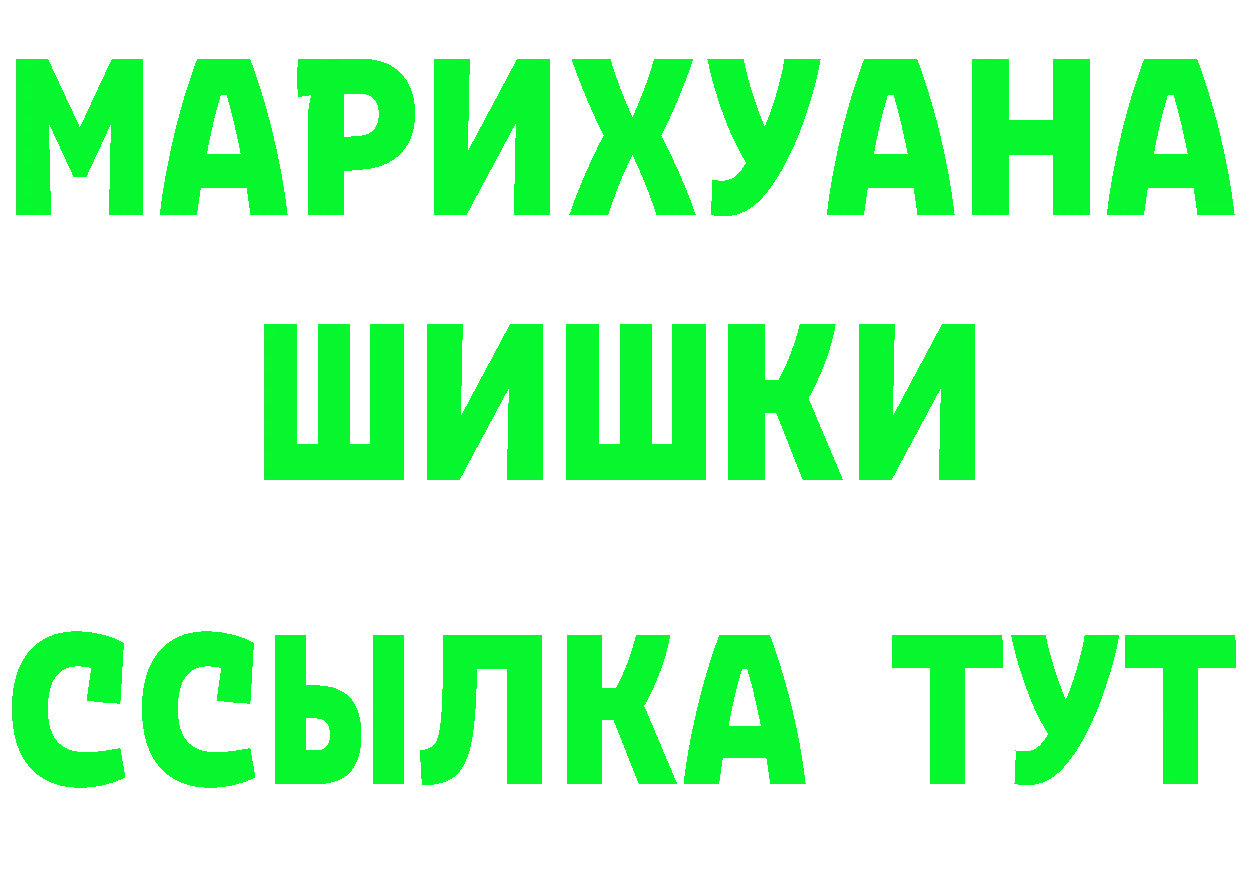 МАРИХУАНА
ШИШКИ
ССЫЛКА ТУТ